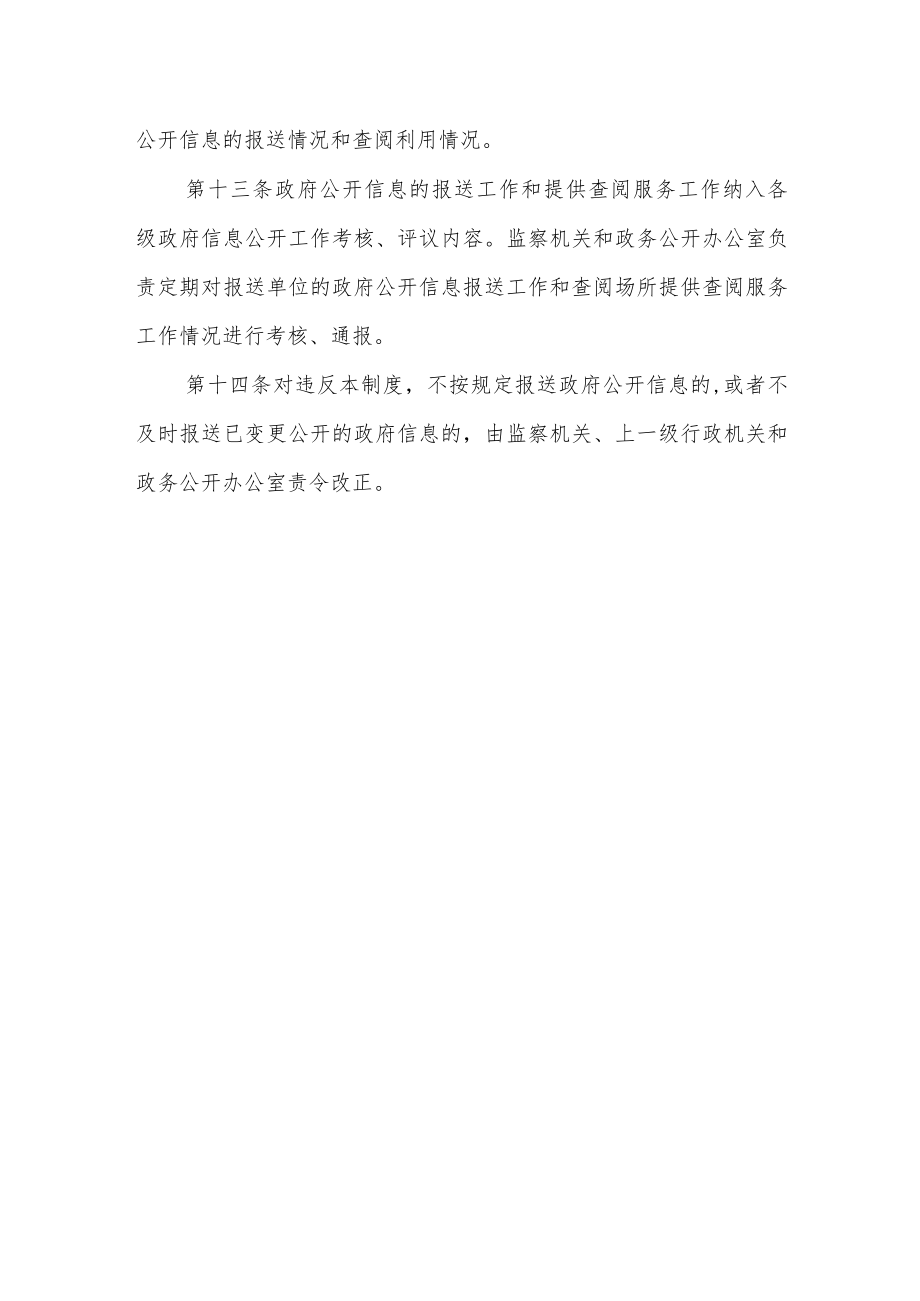 公开信息的报送情况和查阅利用情况。

第十三条政府公开信息的报送工作和提供查阅服务工作纳入各级政府信息公开工作考核、评议内容。监察机关和政务公开办公室负责定期对报送单位的政府公开信息报送工作和查阅场所提供查阅服务工作情况进行考核、通报。

第十四条对违反本制度，不按规定报送政府公开信息的,或者不及时报送已变更公开的政府信息的，由监察机关、上一级行政机关和政务公开办公室责令改正。